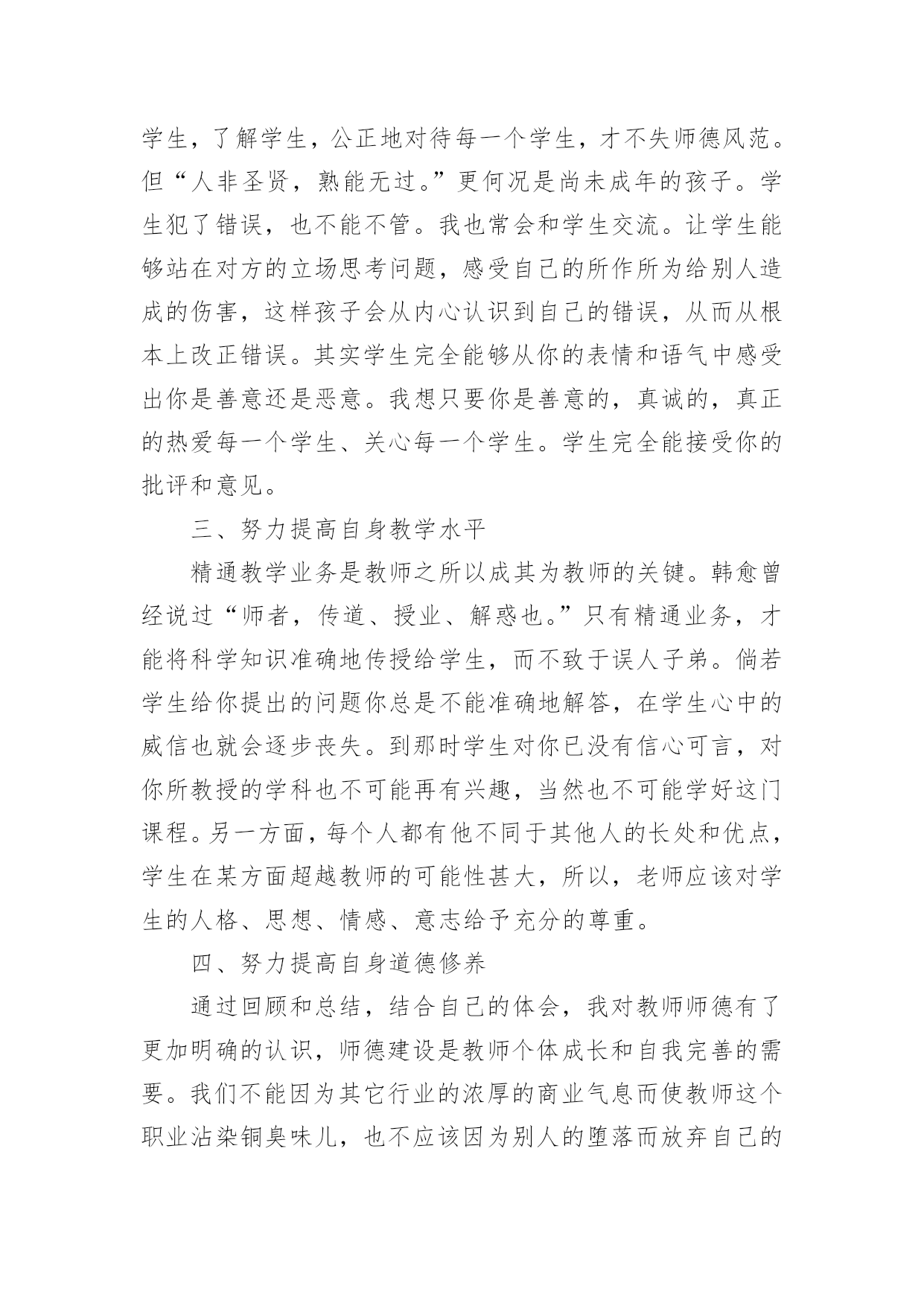 学生，了解学生，公正地对待每一个学生，才不失师德风范。但“人非圣贤，熟能无过。”更何况是尚未成年的孩子。学生犯了错误，也不能不管。我也常会和学生交流。让学生能够站在对方的立场思考问题，感受自己的所作所为给别人造成的伤害，这样孩子会从内心认识到自己的错误，从而从根本上改正错误。其实学生完全能够从你的表情和语气中感受出你是善意还是恶意。我想只要你是善意的，真诚的，真正的热爱每一个学生、关心每一个学生。学生完全能接受你的批评和意见。

三、努力提高自身教学水平

精通教学业务是教师之所以成其为教师的关键。韩愈曾经说过“师者，传道、授业、解惑也。”只有精通业务，才能将科学知识准确地传授给学生，而不致于误人子弟。倘若学生给你提出的问题你总是不能准确地解答，在学生心中的威信也就会逐步丧失。到那时学生对你已没有信心可言，对你所教授的学科也不可能再有兴趣，当然也不可能学好这门课程。另一方面，每个人都有他不同于其他人的长处和优点，学生在某方面超越教师的可能性甚大，所以，老师应该对学生的人格、思想、情感、意志给予充分的尊重。

四、努力提高自身道德修养

通过回顾和总结，结合自己的体会，我对教师师德有了更加明确的认识，师德建设是教师个体成长和自我完善的需要。我们不能因为其它行业的浓厚的商业气息而使教师这个职业沾染铜臭味儿，也不应该因为别人的堕落而放弃自己的